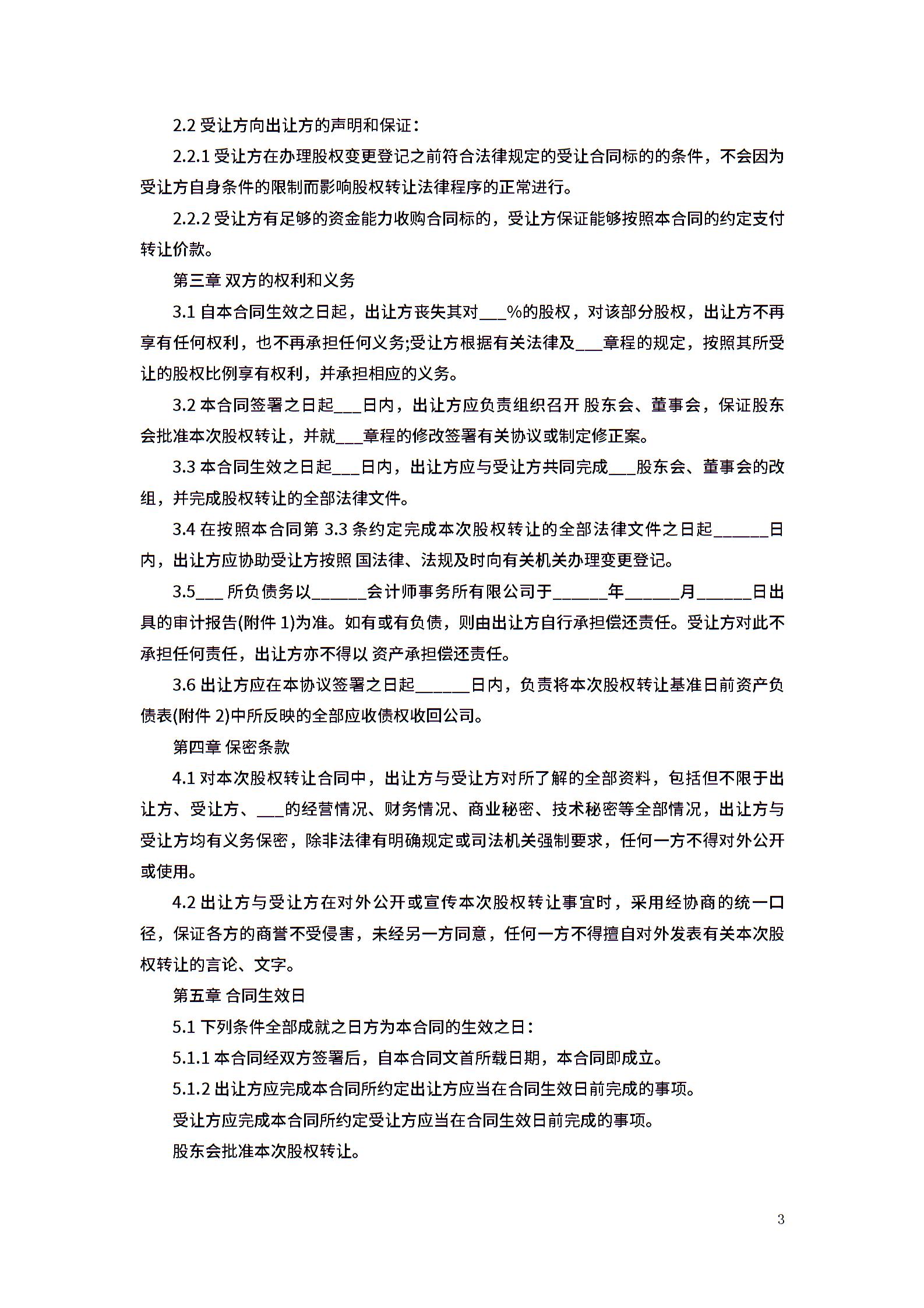 2.2 受让方向出让方的声明和保证：

2.2.1 受让方在办理股权变更登记之前符合法律规定的受让合同标的的条件，不会因为受让方自身条件的限制而影响股权转让法律程序的正常进行。

2.2.2 受让方有足够的资金能力收购合同标的，受让方保证能够按照本合同的约定支付转让价款。

第三章 双方的权利和义务

3.1 自本合同生效之日起，出让方丧失其对___%的股权，对该部分股权，出让方不再享有任何权利，也不再承担任何义务;受让方根据有关法律及___章程的规定，按照其所受让的股权比例享有权利，并承担相应的义务。

3.2 本合同签署之日起___日内，出让方应负责组织召开 股东会、董事会，保证股东会批准本次股权转让，并就___章程的修改签署有关协议或制定修正案。

3.3 本合同生效之日起___日内，出让方应与受让方共同完成___股东会、董事会的改组，并完成股权转让的全部法律文件。

3.4 在按照本合同第 3.3 条约定完成本次股权转让的全部法律文件之日起______日内，出让方应协助受让方按照 国法律、法规及时向有关机关办理变更登记。

3.5___ 所负债务以______会计师事务所有限公司于______年______月______日出具的审计报告(附件 1)为准。如有或有负债，则由出让方自行承担偿还责任。受让方对此不承担任何责任，出让方亦不得以 资产承担偿还责任。

3.6 出让方应在本协议签署之日起______日内，负责将本次股权转让基准日前资产负债表(附件 2)中所反映的全部应收债权收回公司。

第四章 保密条款

4.1 对本次股权转让合同中，出让方与受让方对所了解的全部资料，包括但不限于出让方、受让方、___的经营情况、财务情况、商业秘密、技术秘密等全部情况，出让方与受让方均有义务保密，除非法律有明确规定或司法机关强制要求，任何一方不得对外公开或使用。

4.2 出让方与受让方在对外公开或宣传本次股权转让事宜时，采用经协商的统一口径，保证各方的商誉不受侵害，未经另一方同意，任何一方不得擅自对外发表有关本次股权转让的言论、文字。

第五章 合同生效日

5.1 下列条件全部成就之日方为本合同的生效之日：

5.1.1 本合同经双方签署后，自本合同文首所载日期，本合同即成立。

5.1.2 出让方应完成本合同所约定出让方应当在合同生效日前完成的事项。

受让方应完成本合同所约定受让方应当在合同生效日前完成的事项。

股东会批准本次股权转让。

3